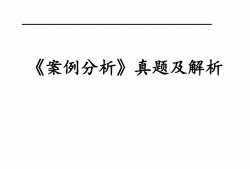 《案例分析》真题及解析